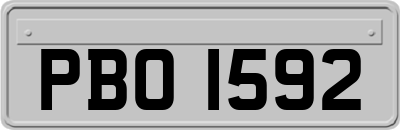 PBO 1592